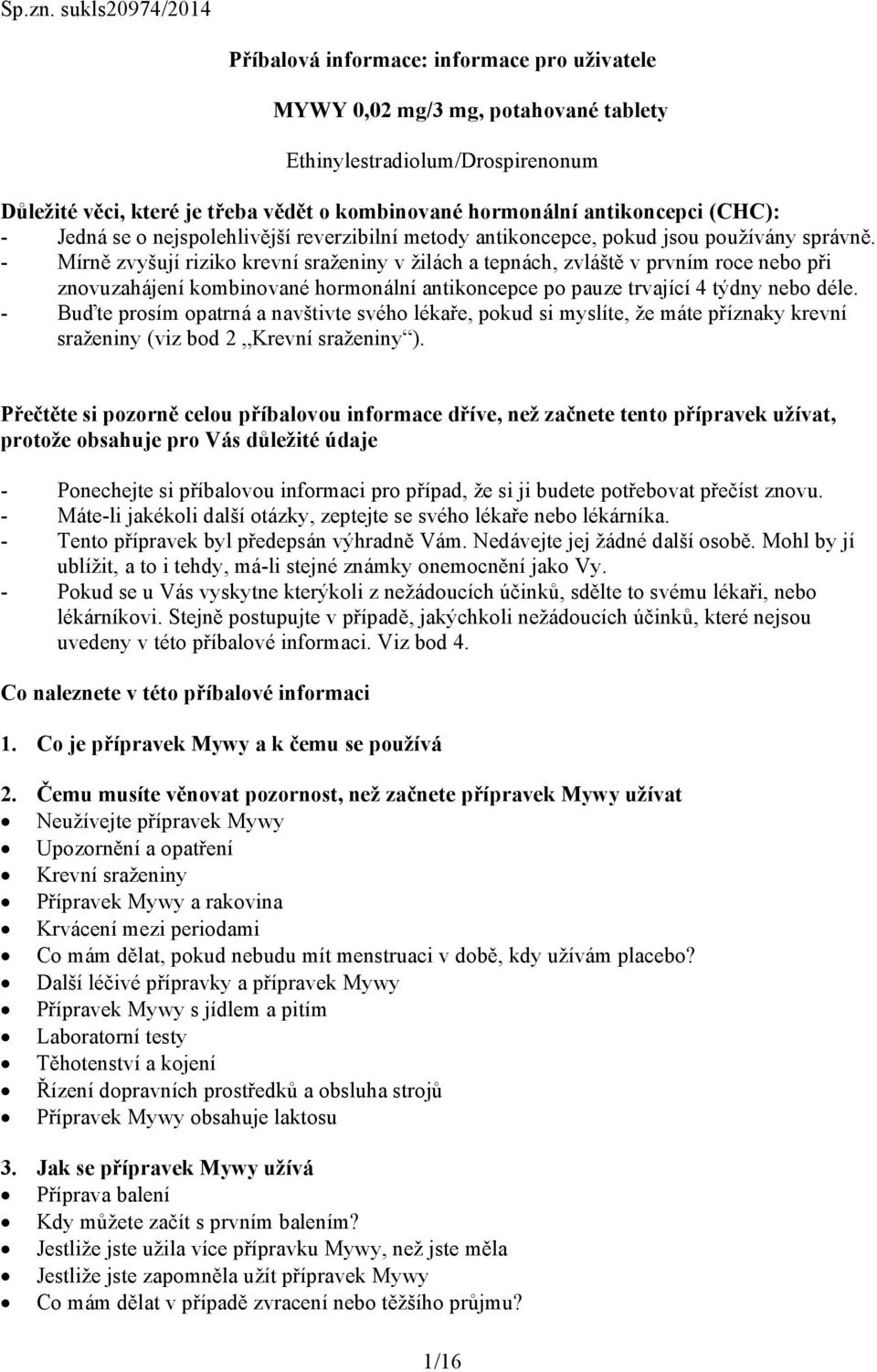 Sp.zn. sukls20974/2014

Příbalová informace: informace pro uživatele

MYWY 0,02 mg/3 mg, potahované tablety

Ethinylestradiolum/Drospirenonum

Důležité věci, které je třeba vědět o kombinované hormonální antikoncepci (CHC):
- Jedná se o nejspolehlivější reverzibilní metody antikoncepce, pokud jsou používány správně.
- Mírně zvyšují riziko krevní sraženiny v žilách a tepnách, zvláště v prvním roce nebo při znovuzahájení kombinované hormonální antikoncepce po pauze trvající 4 týdny nebo déle.
- Buďte prosím opatrná a navštivte svého lékaře, pokud si myslíte, že máte příznaky krevní sraženiny (viz bod 2 „Krevní sraženiny“).

Přečtěte si pozorně celou příbalovou informace dříve, než začnete tento přípravek užívat, protože obsahuje pro Vás důležité údaje

- Ponechejte si příbalovou informaci pro případ, že si ji budete potřebovat přečíst znovu.
- Máte-li jakékoli další otázky, zeptejte se svého lékaře nebo lékárníka.
- Tento přípravek byl předepsán výhradně Vám. Nedávejte jej žádné další osobě. Mohl by jí ublížit, a to i tehdy, má-li stejné známky onemocnění jako Vy.
- Pokud se u Vás vyskytne kterýkoli z nežádoucích účinků, sdělte to svému lékaři, nebo lékárníkovi. Stejně postupujte v případě, jakýchkoli nežádoucích účinků, které nejsou uvedeny v této příbalové informaci. Viz bod 4.

Co naleznete v této příbalové informaci

1. Co je přípravek Mywy a k čemu se používá

2. Čemu musíte věnovat pozornost, než začnete přípravek Mywy užívat
• Neužívejte přípravek Mywy
• Upozornění a opatření
• Krevní sraženiny
• Přípravek Mywy a rakovina
• Krvácení mezi periodami
• Co mám dělat, pokud nebudu mít menstruaci v době, kdy užívám placebo?
• Další léčivé přípravky a přípravek Mywy
• Přípravek Mywy s jídlem a pitím
• Laboratorní testy
• Těhotenství a kojení
• Řízení dopravních prostředků a obsluha strojů
• Přípravek Mywy obsahuje laktosu

3. Jak se přípravek Mywy užívá
• Příprava balení
• Kdy můžete začít s prvním balením?
• Jestliže jste užila více přípravku Mywy, než jste měla
• Jestliže jste zapomněla užít přípravek Mywy
• Co mám dělat v případě zvracení nebo těžšího průjmu?

1/16